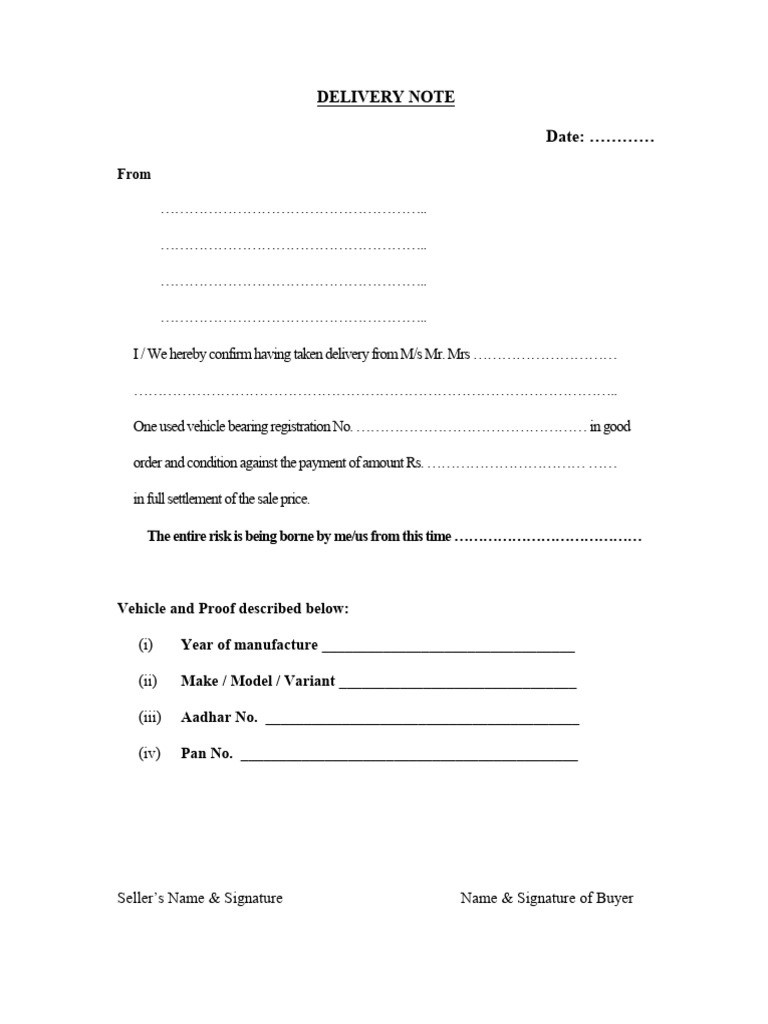 DELIVERY NOTE

Date: ____

From

____

____

____

____

I / We hereby confirm having taken delivery from M/s Mr. Mrs ____

____

One used vehicle bearing registration No. ____ in good order and condition against the payment of amount Rs. ____ in full settlement of the sale price.

The entire risk is being borne by me/us from this time ____

Vehicle and Proof described below:

(i) Year of manufacture ____

(ii) Make / Model / Variant ____

(iii) Aadhar No. ____

(iv) Pan No. ____

Seller's Name & Signature

Name & Signature of Buyer